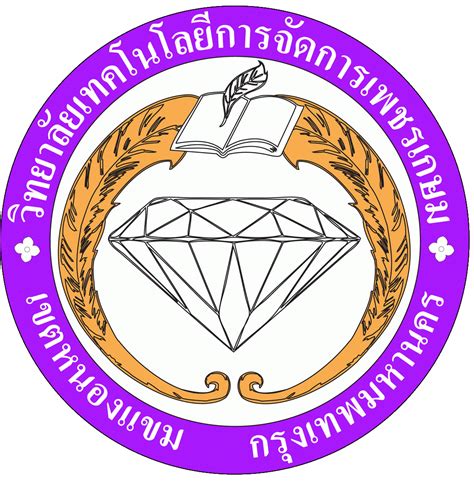 วิทยาลัยเทคโนโลยีการจัดการเพชรเกษม

เขตหนองแขม กรุงเทพมหานคร